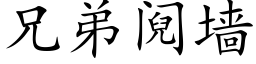 兄弟阋墙